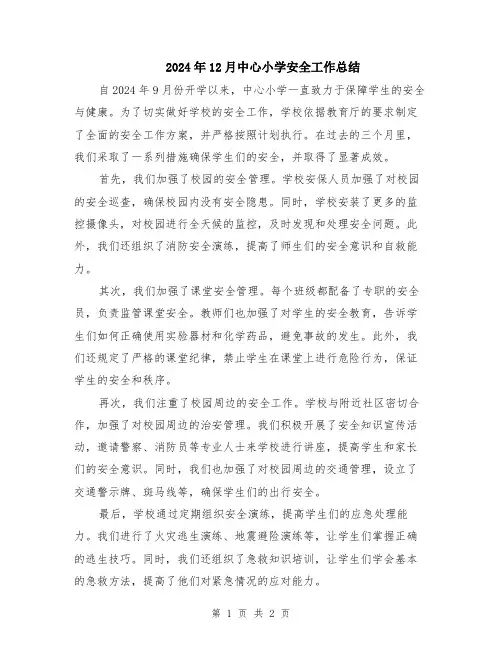 2024年12月中心小学安全工作总结

自2024年9月份开学以来，中心小学一直致力于保障学生的安全与健康。为了切实做好学校的安全工作，学校依据教育厅的要求制定了全面的安全工作方案，并严格按照计划执行。在过去的三个月里，我们采取了一系列措施确保学生们的安全，并取得了显著成效。

首先，我们加强了校园的安全管理。学校安保人员加强了对校园的安全巡查，确保校园内没有安全隐患。同时，学校安装了更多的监控摄像头，对校园进行全天候的监控，及时发现和处理安全问题。此外，我们还组织了消防安全演练，提高了师生们的安全意识和自救能力。

其次，我们加强了课堂安全管理。每个班级都配备了专职的安全员，负责监管课堂安全。教师们也加强了对学生的安全教育，告诉学生们如何正确使用实验器材和化学药品，避免事故的发生。此外，我们还规定了严格的课堂纪律，禁止学生在课堂上进行危险行为，保证学生的安全和秩序。

再次，我们注重了校园周边的安全工作。学校与附近社区密切合作，加强了对校园周边的治安管理。我们积极开展了安全知识宣传活动，邀请警察、消防员等专业人士来学校进行讲座，提高学生和家长们的安全意识。同时，我们也加强了对校园周边的交通管理，设立了交通警示牌、斑马线等，确保学生们的出行安全。

最后，学校通过定期组织安全演练，提高学生们的应急处理能力。我们进行了火灾逃生演练、地震避险演练等，让学生们掌握正确的逃生技巧。同时，我们还组织了急救知识培训，让学生们学会基本的急救方法，提高了他们对紧急情况的应对能力。

第 1 页 共 2 页